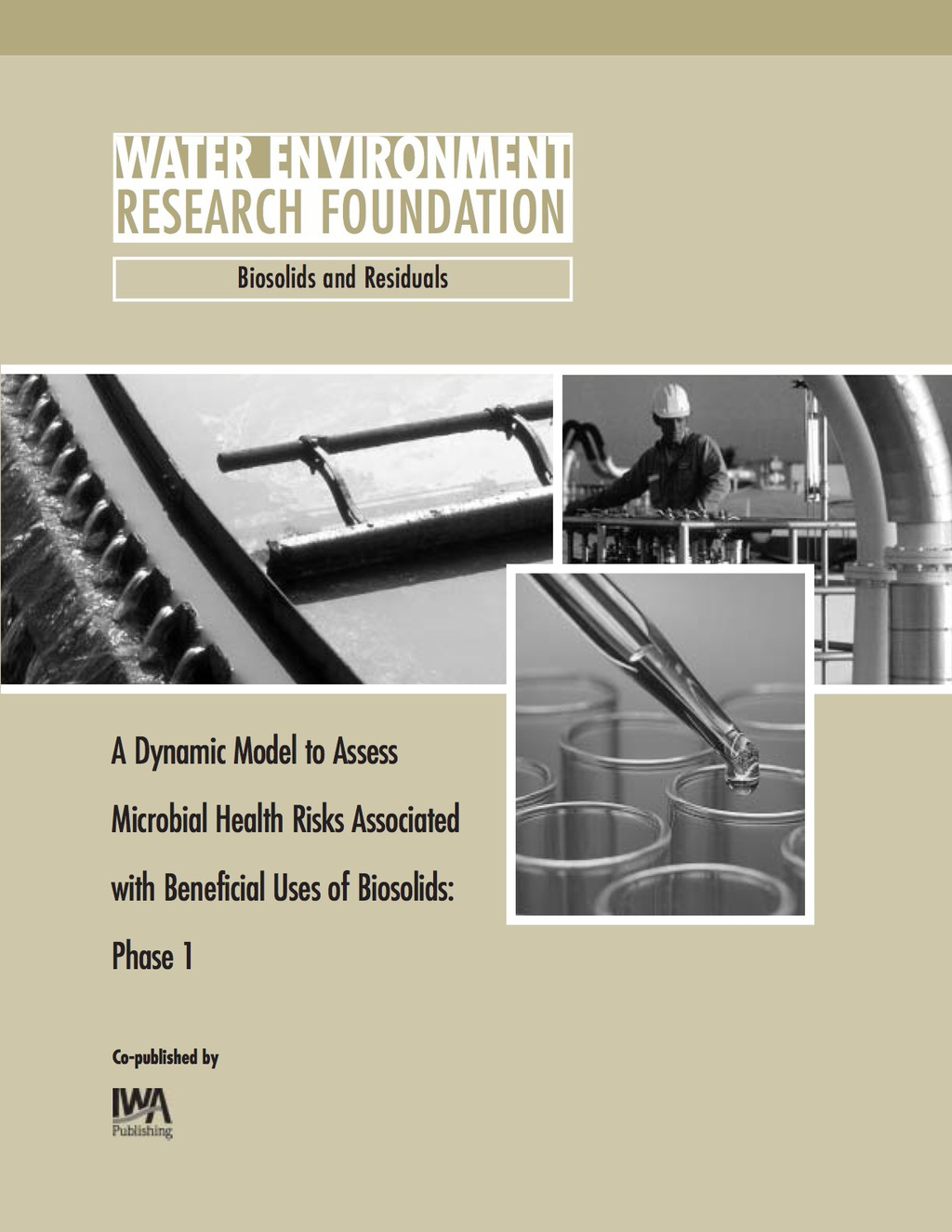 WATER ENVIRONMENT
RESEARCH FOUNDATION

Biosolids and Residuals

A Dynamic Model to Assess Microbial Health Risks Associated with Beneficial Uses of Biosolids: Phase 1

Co-published by

IWA
Publishing